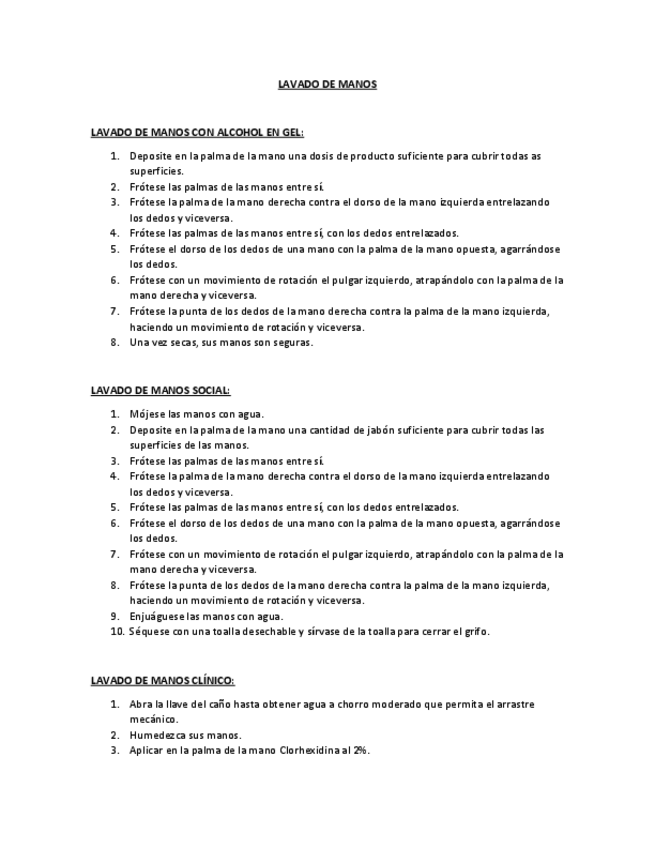 LAVADO DE MANOS

LAVADO DE MANOS CON ALCOHOL EN GEL:

1. Deposite en la palma de la mano una dosis de producto suficiente para cubrir todas as superficies.
2. Frótese las palmas de las manos entre sí.
3. Frótese la palma de la mano derecha contra el dorso de la mano izquierda entrelazando los dedos y viceversa.
4. Frótese las palmas de las manos entre sí, con los dedos entrelazados.
5. Frótese el dorso de los dedos de una mano con la palma de la mano opuesta, agarrándose los dedos.
6. Frótese con un movimiento de rotación el pulgar izquierdo, atrapándolo con la palma de la mano derecha y viceversa.
7. Frótese la punta de los dedos de la mano derecha contra la palma de la mano izquierda, haciendo un movimiento de rotación y viceversa.
8. Una vez secas, sus manos son seguras.

LAVADO DE MANOS SOCIAL:

1. Mójese las manos con agua.
2. Deposite en la palma de la mano una cantidad de jabón suficiente para cubrir todas las superficies de las manos.
3. Frótese las palmas de las manos entre sí.
4. Frótese la palma de la mano derecha contra el dorso de la mano izquierda entrelazando los dedos y viceversa.
5. Frótese las palmas de las manos entre sí, con los dedos entrelazados.
6. Frótese el dorso de los dedos de una mano con la palma de la mano opuesta, agarrándose los dedos.
7. Frótese con un movimiento de rotación el pulgar izquierdo, atrapándolo con la palma de la mano derecha y viceversa.
8. Frótese la punta de los dedos de la mano derecha contra la palma de la mano izquierda, haciendo un movimiento de rotación y viceversa.
9. Enjuáguese las manos con agua.
10. Séquese con una toalla desechable y sírvase de la toalla para cerrar el grifo.

LAVADO DE MANOS CLÍNICO:

1. Abra la llave del caño hasta obtener agua a chorro moderado que permita el arrastre mecánico.
2. Humedezca sus manos.
3. Aplicar en la palma de la mano Clorhexidina al 2%.